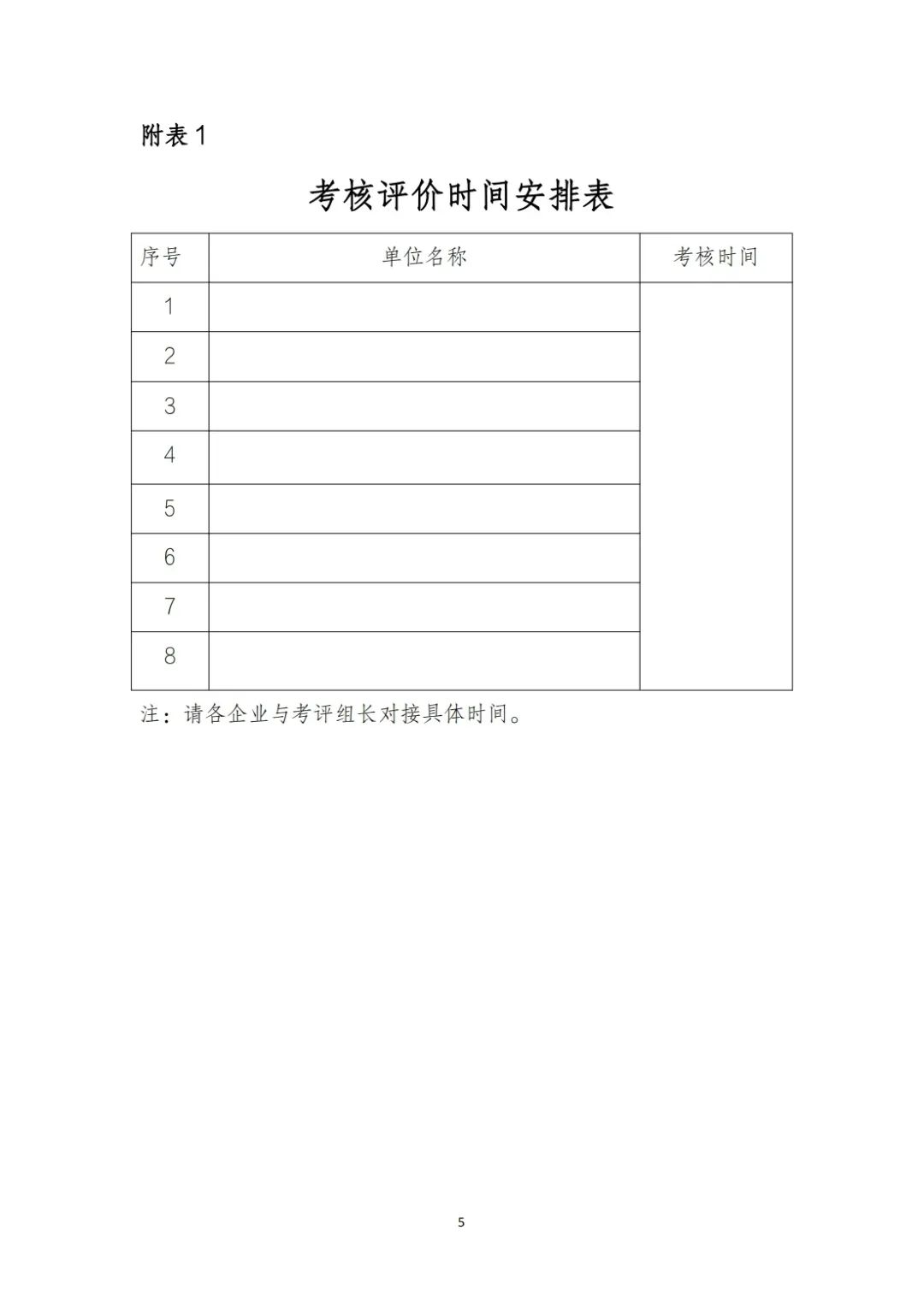 附表 1

考核评价时间安排表

| 序号 | 单位名称 | 考核时间 |
|---|---|---|
| 1 | | |
| 2 | | |
| 3 | | |
| 4 | | |
| 5 | | |
| 6 | | |
| 7 | | |
| 8 | | |

注：请各企业与考评组长对接具体时间。

5